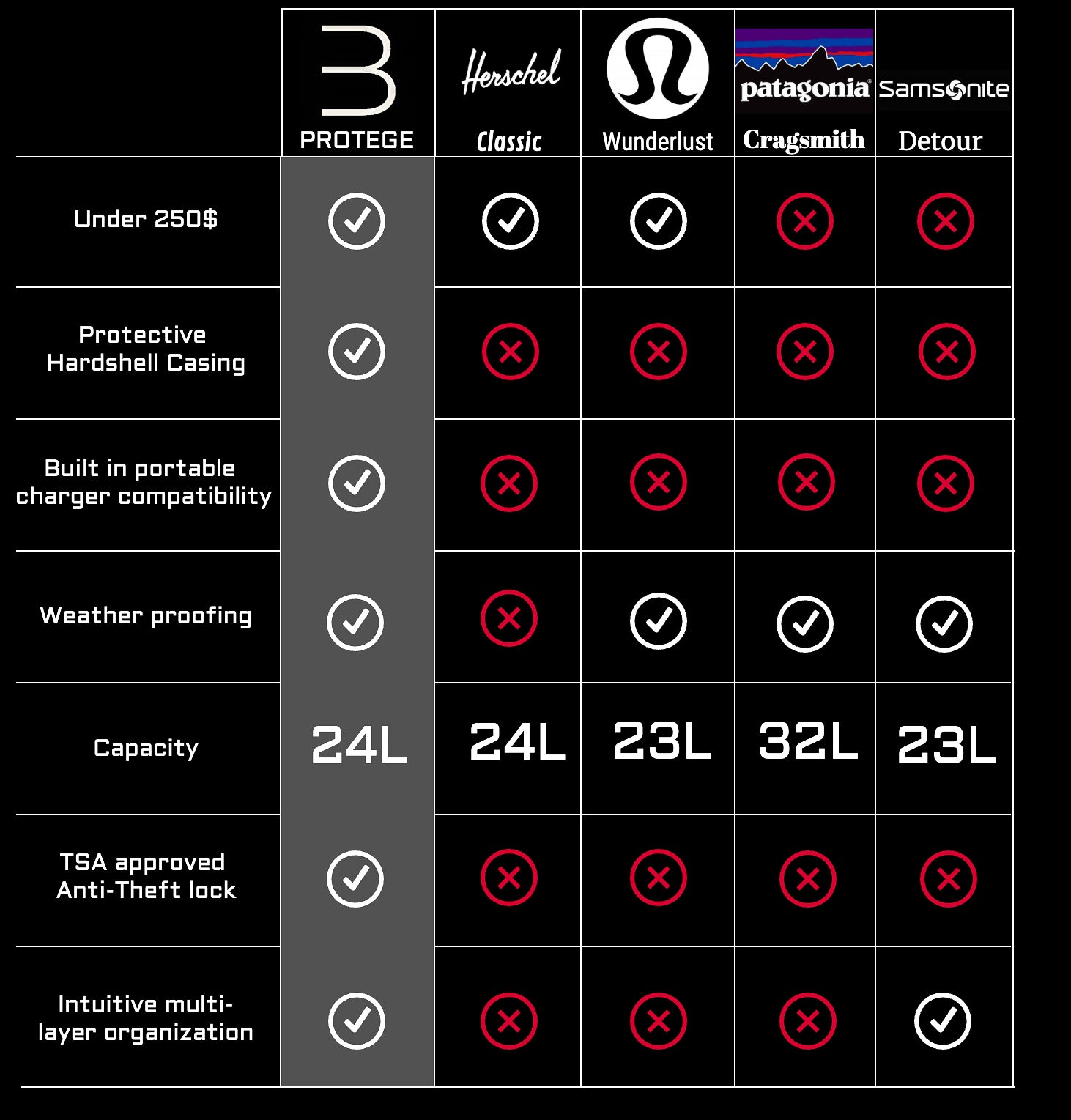 | | PROTEGE | Herschel Classic | Wunderlust | patagonia Cragsmith | Samsonite Detour |
|---|---|---|---|---|---|
| Under 250$ | ✓ | ✓ | ✓ | ✗ | ✗ |
| Protective Hardshell Casing | ✓ | ✗ | ✗ | ✗ | ✗ |
| Built in portable charger compatibility | ✓ | ✗ | ✗ | ✗ | ✗ |
| Weather proofing | ✓ | ✗ | ✓ | ✓ | ✓ |
| Capacity | 24L | 24L | 23L | 32L | 23L |
| TSA approved Anti-Theft lock | ✓ | ✗ | ✗ | ✗ | ✗ |
| Intuitive multi-layer organization | ✓ | ✗ | ✗ | ✗ | ✓ |